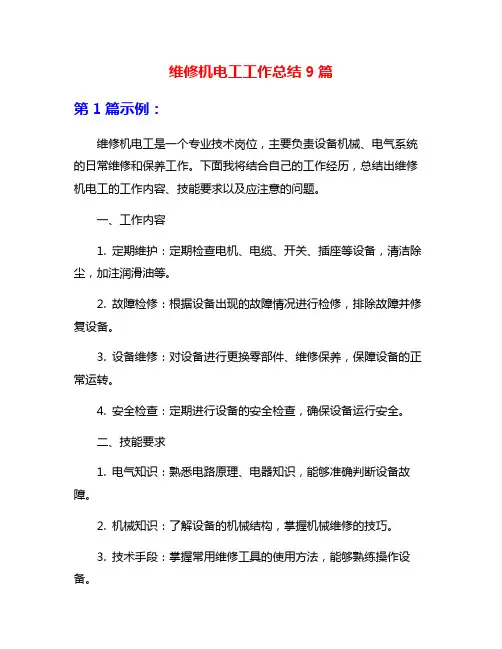 维修机电工工作总结 9 篇

第 1 篇示例：

维修机电工是一个专业技术岗位，主要负责设备机械、电气系统的日常维修和保养工作。下面我将结合自己的工作经历，总结出维修机电工的工作内容、技能要求以及应注意的问题。

一、工作内容

1. 定期维护：定期检查电机、电缆、开关、插座等设备，清洁除尘，加注润滑油等。

2. 故障检修：根据设备出现的故障情况进行检修，排除故障并修复设备。

3. 设备维修：对设备进行更换零部件、维修保养，保障设备的正常运转。

4. 安全检查：定期进行设备的安全检查，确保设备运行安全。

二、技能要求

1. 电气知识：熟悉电路原理、电器知识，能够准确判断设备故障。

2. 机械知识：了解设备的机械结构，掌握机械维修的技巧。

3. 技术手段：掌握常用维修工具的使用方法，能够熟练操作设备。